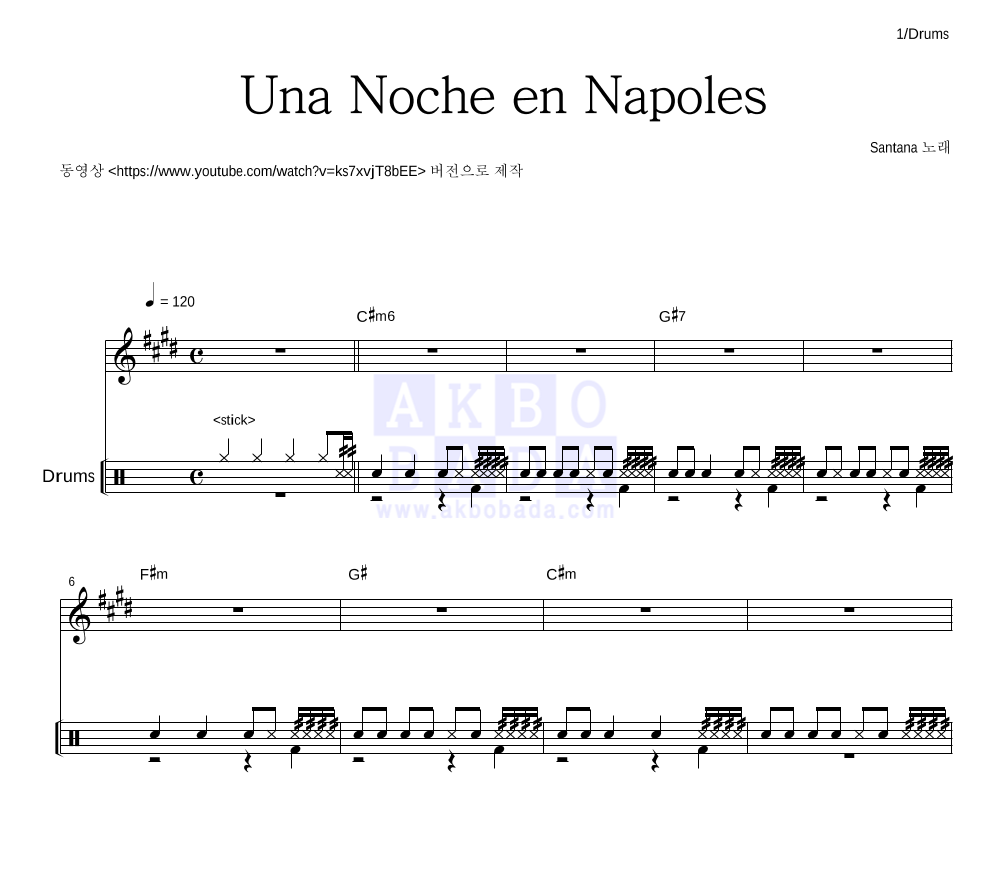 1/Drums

Una Noche en Napoles

Santana 노래

동영상 <https://www.youtube.com/watch?v=ks7xvjT8bEE> 버전으로 제작

♩ = 120

C♯m6

G♯7

<stick>

Drums

AKBO

www.akbobada.com

6

F♯m

G♯

C♯m